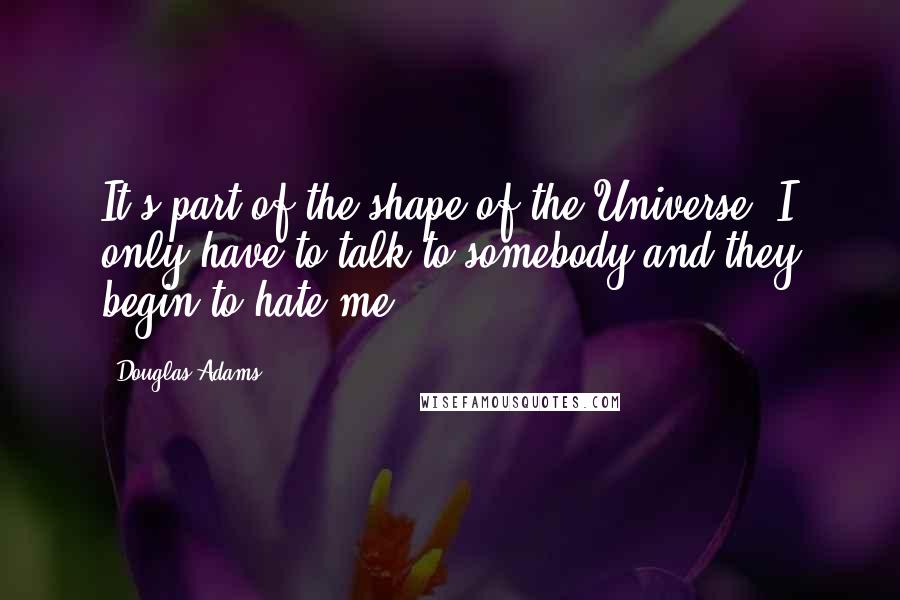 It's part of the shape of the Universe. I only have to talk to somebody and they begin to hate me.

Douglas Adams

WISEFAMOUSQUOTES.COM